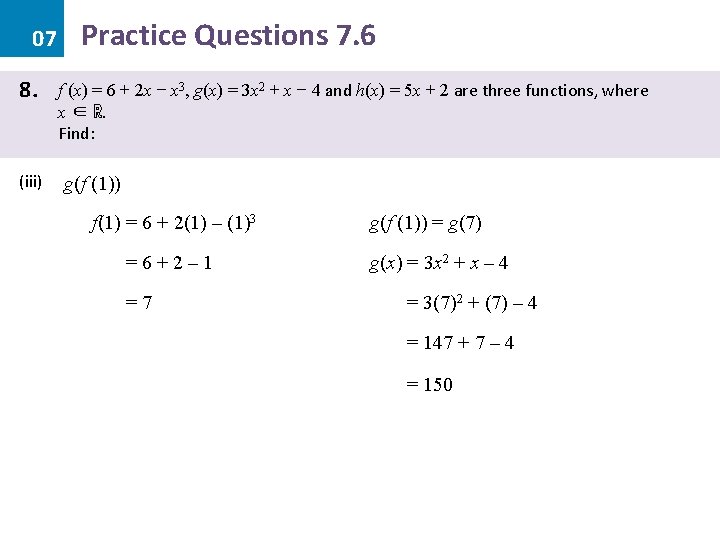 07 Practice Questions 7.6

8. $f(x) = 6 + 2x - x^3$, $g(x) = 3x^2 + x - 4$ and $h(x) = 5x + 2$ are three functions, where $x \in \mathbb{R}$.
Find:

(iii) $g(f(1))$

$f(1) = 6 + 2(1) - (1)^3$

$= 6 + 2 - 1$

$= 7$

$g(f(1)) = g(7)$

$g(x) = 3x^2 + x - 4$

$= 3(7)^2 + (7) - 4$

$= 147 + 7 - 4$

$= 150$